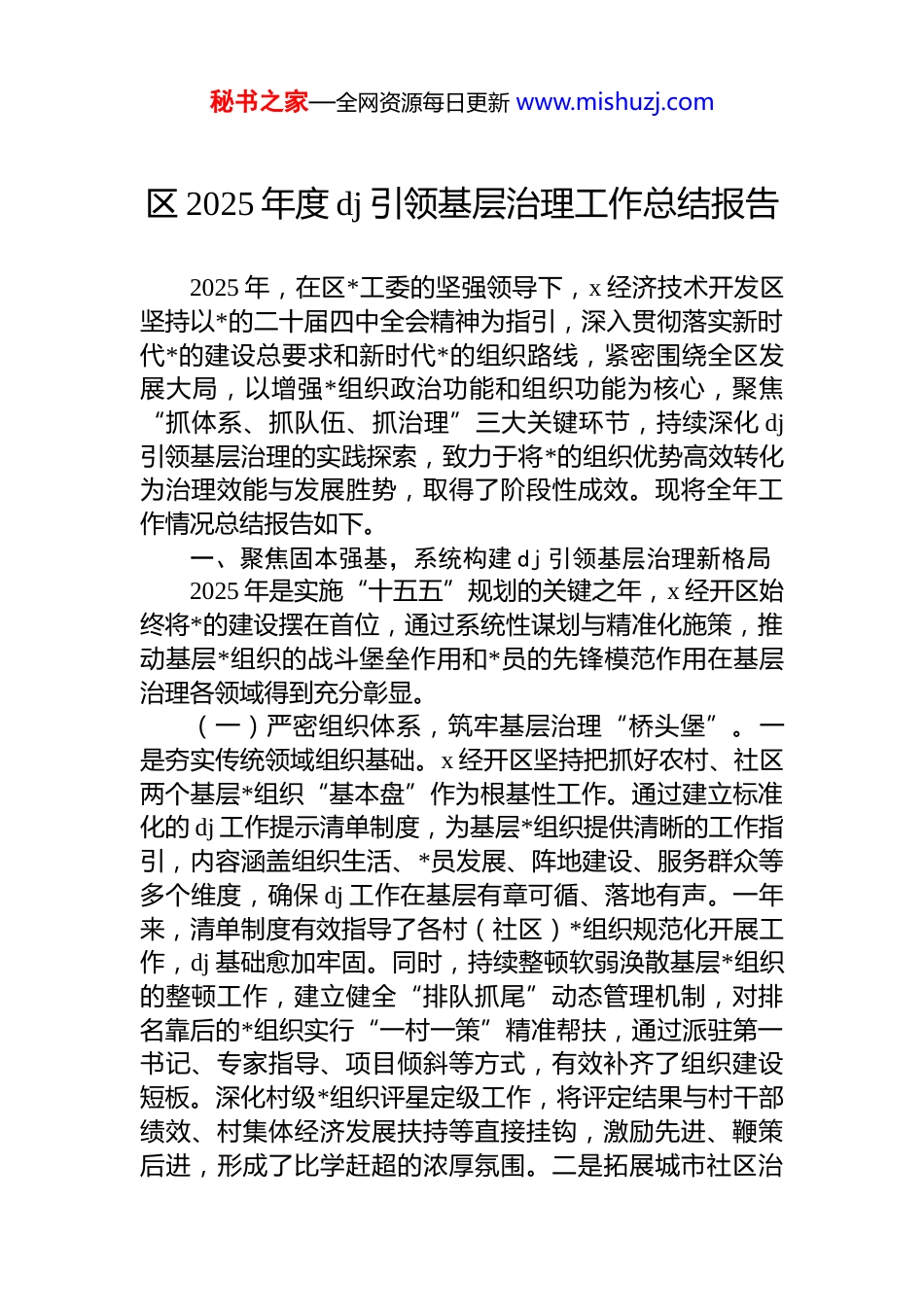 秘书之家—全网资源每日更新 www.mishuzj.com

区 2025 年度 dj 引领基层治理工作总结报告

2025 年，在区*工委的坚强领导下，x 经济技术开发区坚持以*的二十届四中全会精神为指引，深入贯彻落实新时代*的建设总要求和新时代*的组织路线，紧密围绕全区发展大局，以增强*组织政治功能和组织功能为核心，聚焦“抓体系、抓队伍、抓治理”三大关键环节，持续深化 dj 引领基层治理的实践探索，致力于将*的组织优势高效转化为治理效能与发展胜势，取得了阶段性成效。现将全年工作情况总结报告如下。

一、聚焦固本强基，系统构建 dj 引领基层治理新格局

2025 年是实施“十五五”规划的关键之年，x 经开区始终将*的建设摆在首位，通过系统性谋划与精准化施策，推动基层*组织的战斗堡垒作用和*员的先锋模范作用在基层治理各领域得到充分彰显。

（一）严密组织体系，筑牢基层治理“桥头堡”。一是夯实传统领域组织基础。x 经开区坚持把抓好农村、社区两个基层*组织“基本盘”作为根基性工作。通过建立标准化的 dj 工作提示清单制度，为基层*组织提供清晰的工作指引，内容涵盖组织生活、*员发展、阵地建设、服务群众等多个维度，确保 dj 工作在基层有章可循、落地有声。一年来，清单制度有效指导了各村（社区）*组织规范化开展工作，dj 基础愈加牢固。同时，持续整顿软弱涣散基层*组织的整顿工作，建立健全“排队抓尾”动态管理机制，对排名靠后的*组织实行“一村一策”精准帮扶，通过派驻第一书记、专家指导、项目倾斜等方式，有效补齐了组织建设短板。深化村级*组织评星定级工作，将评定结果与村干部绩效、村集体经济发展扶持等直接挂钩，激励先进、鞭策后进，形成了比学赶超的浓厚氛围。二是拓展城市社区治